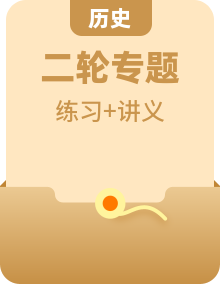 历史

二轮专题

练习+讲义